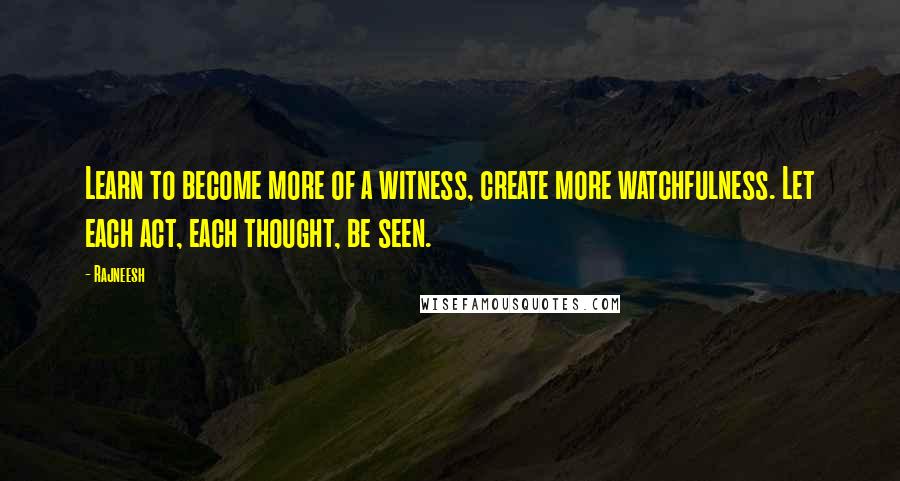 Learn to become more of a witness, create more watchfulness. Let each act, each thought, be seen.

- Rajneesh

WISEFAMOUSQUOTES.COM